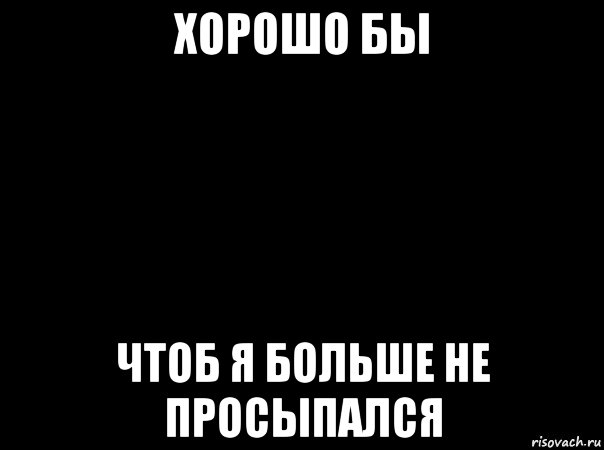 ХОРОШО БЫ

ЧТОБ Я БОЛЬШЕ НЕ ПРОСЫПАЛСЯ

risovach.ru